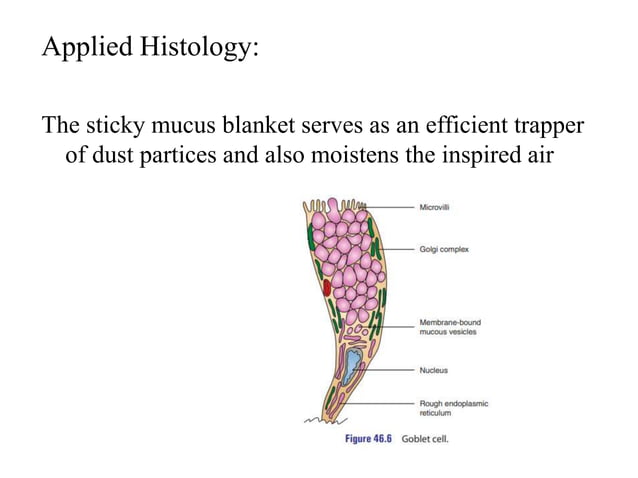 Applied Histology:

The sticky mucus blanket serves as an efficient trapper of dust partices and also moistens the inspired air

Microvilli

Golgi complex

Membrane-bound mucous vesicles

Nucleus

Rough endoplasmic reticulum

Figure 46.6 Goblet cell.